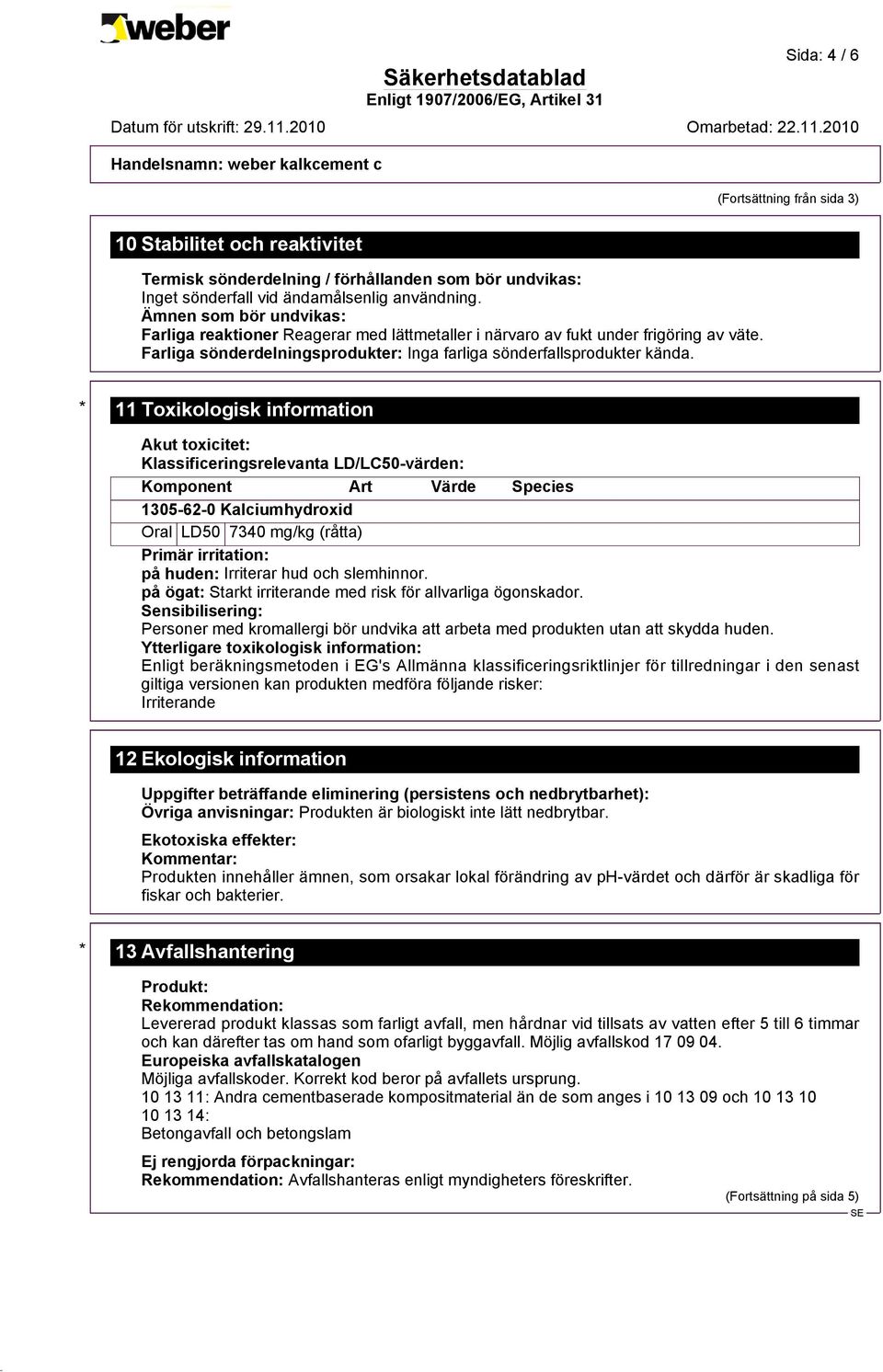 weber

Sida: 4 / 6

Säkerhetsdatablad
Enligt 1907/2006/EG, Artikel 31

Datum för utskrift: 29.11.2010 Omarbetad: 22.11.2010

Handelsnamn: weber kalkcement c

(Fortsättning från sida 3)

10 Stabilitet och reaktivitet

Termisk sönderdelning / förhållanden som bör undvikas:
Inget sönderfall vid ändamålsenlig användning.
Ämnen som bör undvikas:
Farliga reaktioner Reagerar med lättmetaller i närvaro av fukt under frigöring av väte.
Farliga sönderdelningsprodukter: Inga farliga sönderfallsprodukter kända.

* 11 Toxikologisk information

Akut toxicitet:
Klassificeringsrelevanta LD/LC50-värden:

| Komponent | Art | Värde | Species |
|---|---|---|---|
| 1305-62-0 Kalciumhydroxid | | | |
| Oral | LD50 | 7340 mg/kg (råtta) | |

Primär irritation:
på huden: Irriterar hud och slemhinnor.
på ögat: Starkt irriterande med risk för allvarliga ögonskador.
Sensibilisering:
Personer med kromallergi bör undvika att arbeta med produkten utan att skydda huden.
Ytterligare toxikologisk information:
Enligt beräkningsmetoden i EG's Allmänna klassificeringsriktlinjer för tillredningar i den senast giltiga versionen kan produkten medföra följande risker:
Irriterande

12 Ekologisk information

Uppgifter beträffande eliminering (persistens och nedbrytbarhet):
Övriga anvisningar: Produkten är biologiskt inte lätt nedbrytbar.

Ekotoxiska effekter:
Kommentar:
Produkten innehåller ämnen, som orsakar lokal förändring av pH-värdet och därför är skadliga för fiskar och bakterier.

* 13 Avfallshantering

Produkt:
Rekommendation:
Levererad produkt klassas som farligt avfall, men hårdnar vid tillsats av vatten efter 5 till 6 timmar och kan därefter tas om hand som ofarligt byggavfall. Möjlig avfallskod 17 09 04.
Europeiska avfallskatalogen
Möjliga avfallskoder. Korrekt kod beror på avfallets ursprung.
10 13 11: Andra cementbaserade kompositmaterial än de som anges i 10 13 09 och 10 13 10
10 13 14:
Betongavfall och betongslam

Ej rengjorda förpackningar:
Rekommendation: Avfallshanteras enligt myndigheters föreskrifter.

(Fortsättning på sida 5)

SE